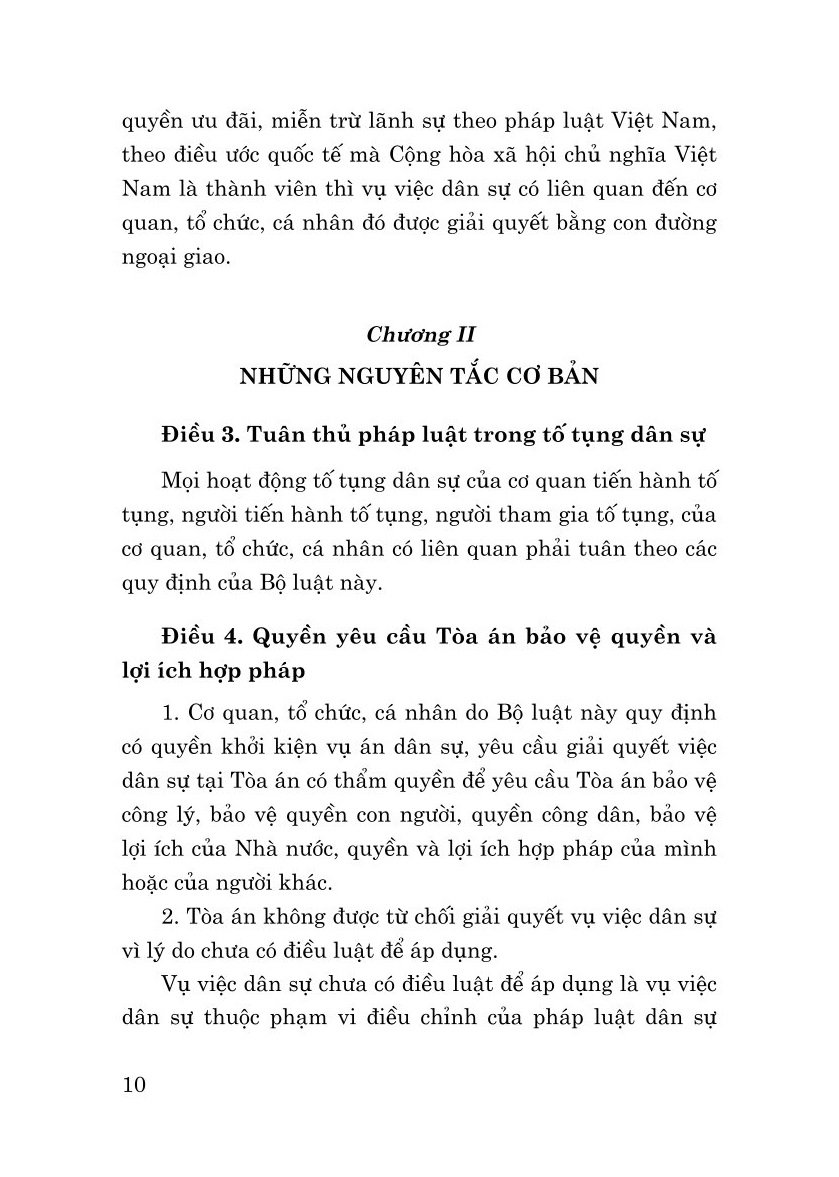 quyền ưu đãi, miễn trừ lãnh sự theo pháp luật Việt Nam, theo điều ước quốc tế mà Cộng hòa xã hội chủ nghĩa Việt Nam là thành viên thì vụ việc dân sự có liên quan đến cơ quan, tổ chức, cá nhân đó được giải quyết bằng con đường ngoại giao.

Chương II
NHỮNG NGUYÊN TẮC CƠ BẢN

Điều 3. Tuân thủ pháp luật trong tố tụng dân sự

Mọi hoạt động tố tụng dân sự của cơ quan tiến hành tố tụng, người tiến hành tố tụng, người tham gia tố tụng, của cơ quan, tổ chức, cá nhân có liên quan phải tuân theo các quy định của Bộ luật này.

Điều 4. Quyền yêu cầu Tòa án bảo vệ quyền và lợi ích hợp pháp

1. Cơ quan, tổ chức, cá nhân do Bộ luật này quy định có quyền khởi kiện vụ án dân sự, yêu cầu giải quyết việc dân sự tại Tòa án có thẩm quyền để yêu cầu Tòa án bảo vệ công lý, bảo vệ quyền con người, quyền công dân, bảo vệ lợi ích của Nhà nước, quyền và lợi ích hợp pháp của mình hoặc của người khác.

2. Tòa án không được từ chối giải quyết vụ việc dân sự vì lý do chưa có điều luật để áp dụng.

Vụ việc dân sự chưa có điều luật để áp dụng là vụ việc dân sự thuộc phạm vi điều chỉnh của pháp luật dân sự

10